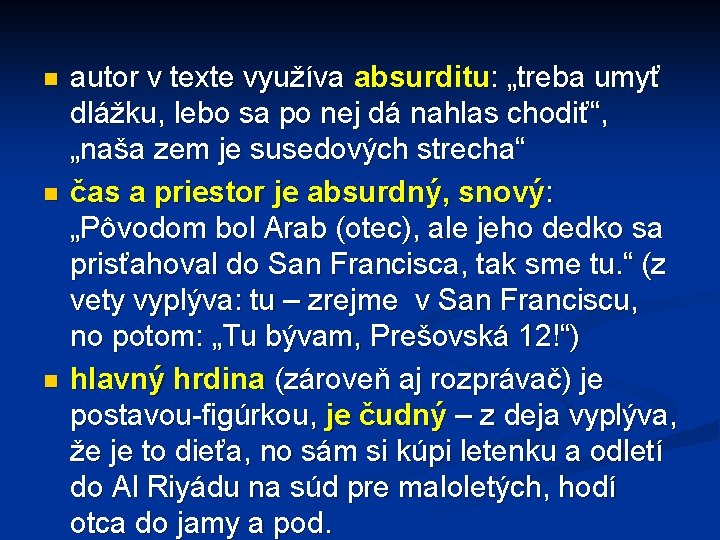 autor v texte využíva absurditu: „treba umyť dlážku, lebo sa po nej dá nahlas chodiť“, „naša zem je susedových strecha“

čas a priestor je absurdný, snový: „Pôvodom bol Arab (otec), ale jeho dedko sa prisťahoval do San Francisca, tak sme tu.“ (z vety vyplýva: tu – zrejme v San Franciscu, no potom: „Tu bývam, Prešovská 12!“)

hlavný hrdina (zároveň aj rozprávač) je postavou-figúrkou, je čudný – z deja vyplýva, že je to dieťa, no sám si kúpi letenku a odletí do Al Riyádu na súd pre maloletých, hodí otca do jamy a pod.